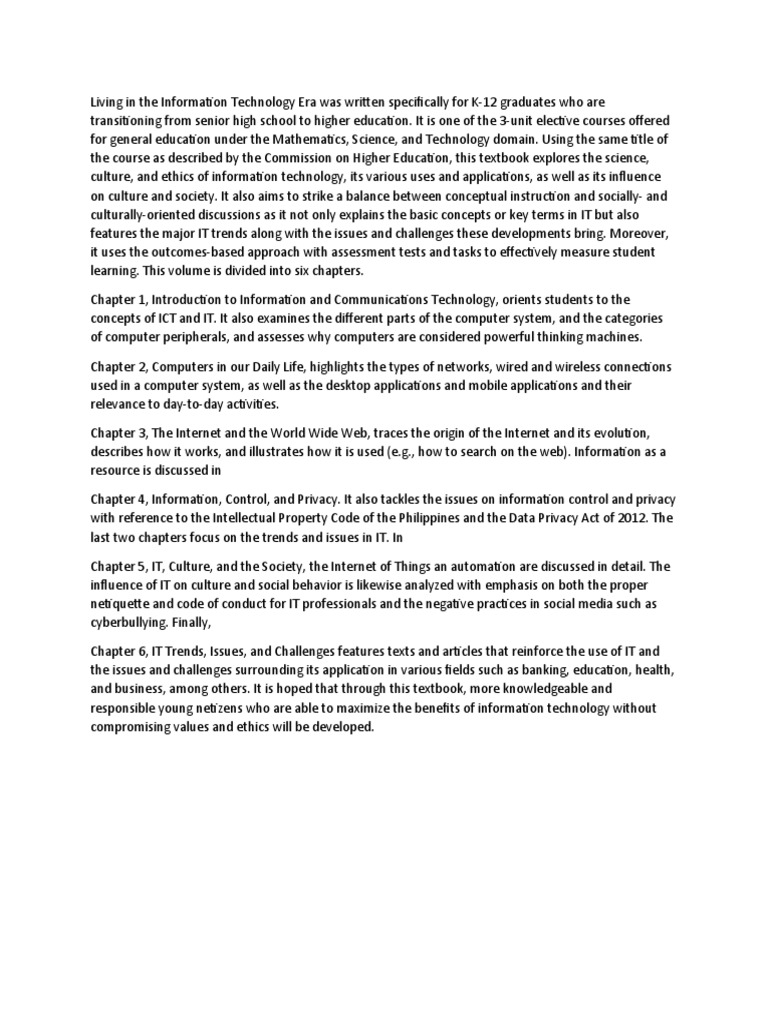 Living in the Information Technology Era was written specifically for K-12 graduates who are transitioning from senior high school to higher education. It is one of the 3-unit elective courses offered for general education under the Mathematics, Science, and Technology domain. Using the same title of the course as described by the Commission on Higher Education, this textbook explores the science, culture, and ethics of information technology, its various uses and applications, as well as its influence on culture and society. It also aims to strike a balance between conceptual instruction and socially- and culturally-oriented discussions as it not only explains the basic concepts or key terms in IT but also features the major IT trends along with the issues and challenges these developments bring. Moreover, it uses the outcomes-based approach with assessment tests and tasks to effectively measure student learning. This volume is divided into six chapters.

Chapter 1, Introduction to Information and Communications Technology, orients students to the concepts of ICT and IT. It also examines the different parts of the computer system, and the categories of computer peripherals, and assesses why computers are considered powerful thinking machines.

Chapter 2, Computers in our Daily Life, highlights the types of networks, wired and wireless connections used in a computer system, as well as the desktop applications and mobile applications and their relevance to day-to-day activities.

Chapter 3, The Internet and the World Wide Web, traces the origin of the Internet and its evolution, describes how it works, and illustrates how it is used (e.g., how to search on the web). Information as a resource is discussed in

Chapter 4, Information, Control, and Privacy. It also tackles the issues on information control and privacy with reference to the Intellectual Property Code of the Philippines and the Data Privacy Act of 2012. The last two chapters focus on the trends and issues in IT. In

Chapter 5, IT, Culture, and the Society, the Internet of Things an automation are discussed in detail. The influence of IT on culture and social behavior is likewise analyzed with emphasis on both the proper netiquette and code of conduct for IT professionals and the negative practices in social media such as cyberbullying. Finally,

Chapter 6, IT Trends, Issues, and Challenges features texts and articles that reinforce the use of IT and the issues and challenges surrounding its application in various fields such as banking, education, health, and business, among others. It is hoped that through this textbook, more knowledgeable and responsible young netizens who are able to maximize the benefits of information technology without compromising values and ethics will be developed.